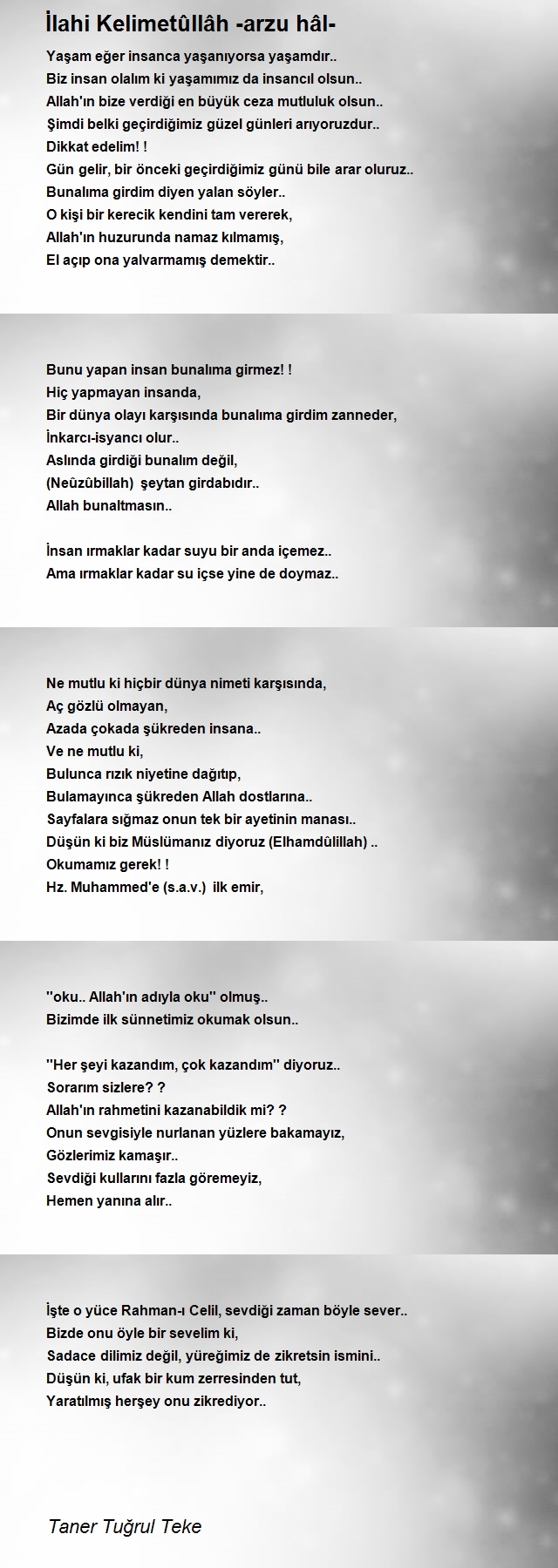 İlahi Kelimetûllâh -arzu hâl-

Yaşam eğer insanca yaşanıyorsa yaşamdır..
Biz insan olalım ki yaşamımız da insancıl olsun..
Allah'ın bize verdiği en büyük ceza mutluluk olsun..
Şimdi belki geçirdiğimiz güzel günleri arıyoruzdur..
Dikkat edelim! !
Gün gelir, bir önceki geçirdiğimiz günü bile arar oluruz..
Bunalıma girdim diyen yalan söyler..
O kişi bir kerecik kendini tam vererek,
Allah'ın huzurunda namaz kılmamış,
El açıp ona yalvarmamış demektir..

Bunu yapan insan bunalıma girmez! !
Hiç yapmayan insanda,
Bir dünya olayı karşısında bunalıma girdim zanneder,
İnkarcı-isyancı olur..
Aslında girdiği bunalım değil,
(Neûzûbillah) şeytan girdabıdır..
Allah bunaltmasın..

İnsan ırmaklar kadar suyu bir anda içemez..
Ama ırmaklar kadar su içse yine de doymaz..

Ne mutlu ki hiçbir dünya nimeti karşısında,
Aç gözlü olmayan,
Azada çokada şükreden insana..
Ve ne mutlu ki,
Bulunca rızık niyetine dağıtıp,
Bulamayınca şükreden Allah dostlarına..
Sayfalara sığmaz onun tek bir ayetinin manası..
Düşün ki biz Müslümanız diyoruz (Elhamdûlillah) ..
Okumamız gerek! !
Hz. Muhammed'e (s.a.v.) ilk emir,

''oku.. Allah'ın adıyla oku'' olmuş..
Bizimde ilk sünnetimiz okumak olsun..

''Her şeyi kazandım, çok kazandım'' diyoruz..
Sorarım sizlere? ?
Allah'ın rahmetini kazanabildik mi? ?
Onun sevgisiyle nurlanan yüzlere bakamayız,
Gözlerimiz kamaşır..
Sevdiği kullarını fazla göremeyiz,
Hemen yanına alır..

İşte o yüce Rahman-ı Celil, sevdiği zaman böyle sever..
Bizde onu öyle bir sevelim ki,
Sadace dilimiz değil, yüreğimiz de zikretsin ismini..
Düşün ki, ufak bir kum zerresinden tut,
Yaratılmış herşey onu zikrediyor..

Taner Tuğrul Teke